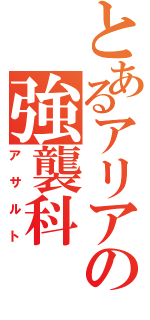 とあるアリアの
強襲科
アサルト